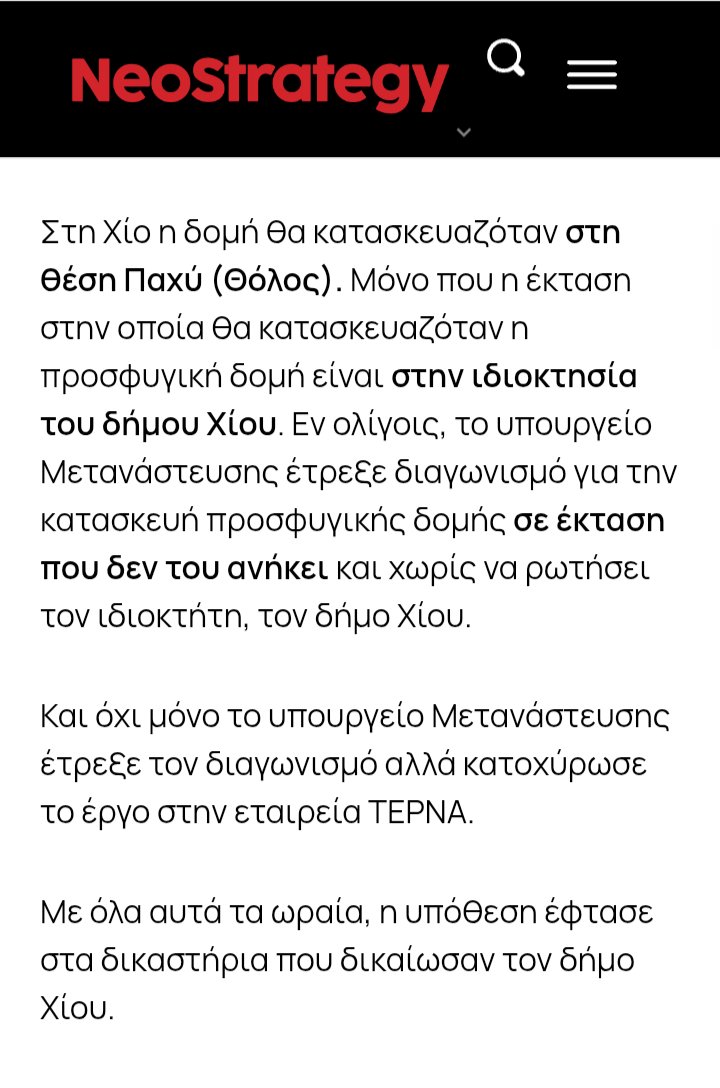 NeoStrategy

Στη Χίο η δομή θα κατασκευαζόταν στη θέση Παχύ (Θόλος). Μόνο που η έκταση στην οποία θα κατασκευαζόταν η προσφυγική δομή είναι στην ιδιοκτησία του δήμου Χίου. Εν ολίγοις, το υπουργείο Μετανάστευσης έτρεξε διαγωνισμό για την κατασκευή προσφυγικής δομής σε έκταση που δεν του ανήκει και χωρίς να ρωτήσει τον ιδιοκτήτη, τον δήμο Χίου.

Και όχι μόνο το υπουργείο Μετανάστευσης έτρεξε τον διαγωνισμό αλλά κατοχύρωσε το έργο στην εταιρεία ΤΕΡΝΑ.

Με όλα αυτά τα ωραία, η υπόθεση έφτασε στα δικαστήρια που δικαίωσαν τον δήμο Χίου.